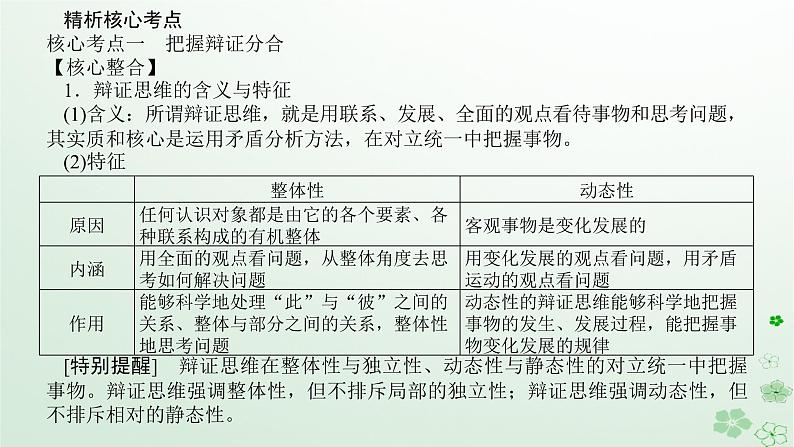 精析核心考点

核心考点一　把握辩证分合

【核心整合】

1．辩证思维的含义与特征

(1)含义：所谓辩证思维，就是用联系、发展、全面的观点看待事物和思考问题，其实质和核心是运用矛盾分析方法，在对立统一中把握事物。

(2)特征

| | 整体性 | 动态性 |
|---|---|---|
| 原因 | 任何认识对象都是由它的各个要素、各种联系构成的有机整体 | 客观事物是变化发展的 |
| 内涵 | 用全面的观点看问题，从整体角度去思考如何解决问题 | 用变化发展的观点看问题，用矛盾运动的观点看问题 |
| 作用 | 能够科学地处理“此”与“彼”之间的关系、整体与部分之间的关系，整体性地思考问题 | 动态性的辩证思维能够科学地把握事物的发生、发展过程，能把握事物变化发展的规律 |

[特别提醒]　辩证思维在整体性与独立性、动态性与静态性的对立统一中把握事物。辩证思维强调整体性，但不排斥局部的独立性；辩证思维强调动态性，但不排斥相对的静态性。